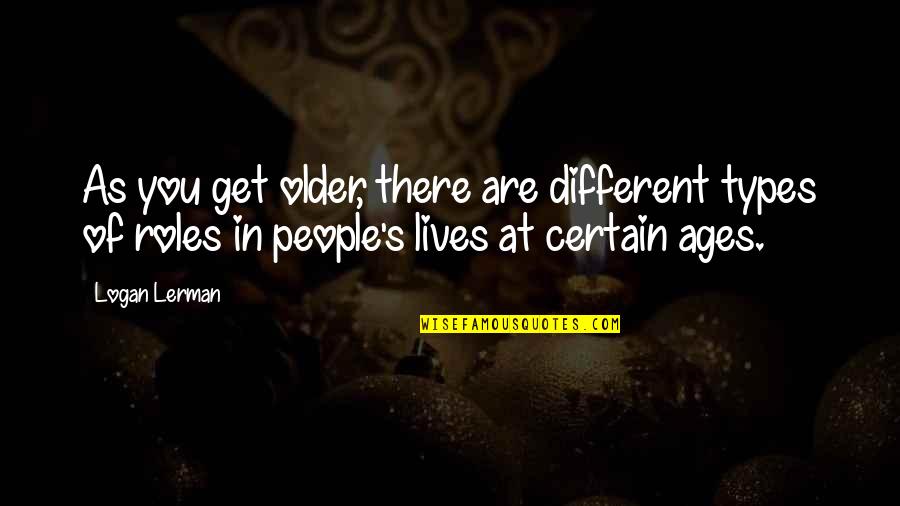 As you get older, there are different types of roles in people's lives at certain ages.

Logan Lerman

WISEFAMOUSQUOTES.COM